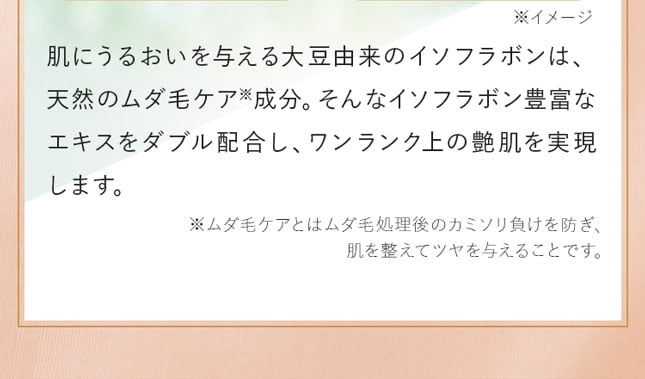 ※イメージ

肌にうるおいを与える大豆由来のイソフラボンは、天然のムダ毛ケア※成分。そんなイソフラボン豊富なエキスをダブル配合し、ワンランク上の艶肌を実現します。

※ムダ毛ケアとはムダ毛処理後のカミソリ負けを防ぎ、肌を整えてツヤを与えることです。